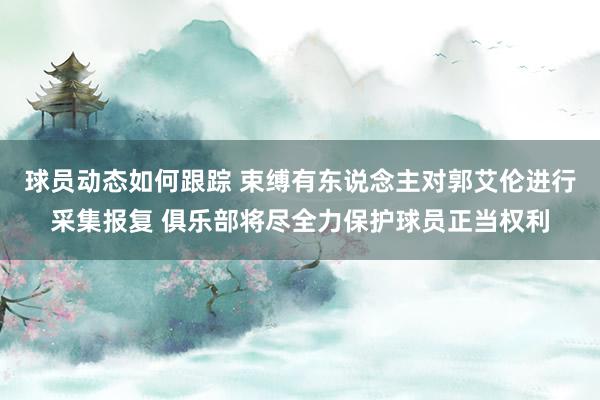 球员动态如何跟踪 束缚有东说念主对郭艾伦进行采集报复 俱乐部将尽全力保护球员正当权利